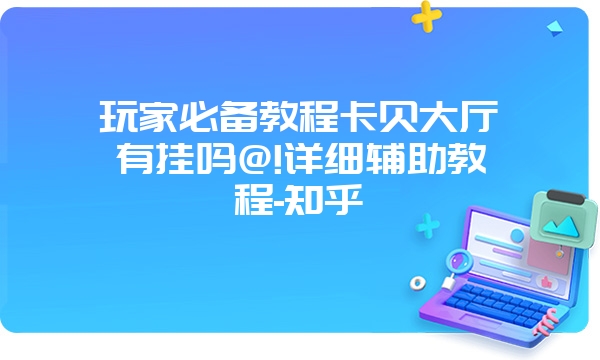 玩家必备教程卡贝大厅有挂吗@!详细辅助教程-知乎